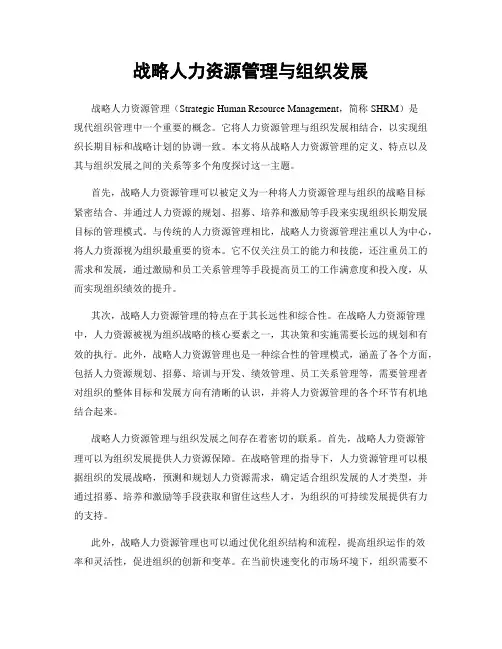 战略人力资源管理与组织发展

战略人力资源管理（Strategic Human Resource Management，简称 SHRM）是现代组织管理中一个重要的概念。它将人力资源管理与组织发展相结合，以实现组织长期目标和战略计划的协调一致。本文将从战略人力资源管理的定义、特点以及其与组织发展之间的关系等多个角度探讨这一主题。

首先，战略人力资源管理可以被定义为一种将人力资源管理与组织的战略目标紧密结合、并通过人力资源的规划、招募、培养和激励等手段来实现组织长期发展目标的管理模式。与传统的人力资源管理相比，战略人力资源管理注重以人为中心，将人力资源视为组织最重要的资本。它不仅关注员工的能力和技能，还注重员工的需求和发展，通过激励和员工关系管理等手段提高员工的工作满意度和投入度，从而实现组织绩效的提升。

其次，战略人力资源管理的特点在于其长远性和综合性。在战略人力资源管理中，人力资源被视为组织战略的核心要素之一，其决策和实施需要长远的规划和有效的执行。此外，战略人力资源管理也是一种综合性的管理模式，涵盖了各个方面，包括人力资源规划、招募、培训与开发、绩效管理、员工关系管理等，需要管理者对组织的整体目标和发展方向有清晰的认识，并将人力资源管理的各个环节有机地结合起来。

战略人力资源管理与组织发展之间存在着密切的联系。首先，战略人力资源管理可以为组织发展提供人力资源保障。在战略管理的指导下，人力资源管理可以根据组织的发展战略，预测和规划人力资源需求，确定适合组织发展的人才类型，并通过招募、培养和激励等手段获取和留住这些人才，为组织的可持续发展提供有力的支持。

此外，战略人力资源管理也可以通过优化组织结构和流程，提高组织运作的效率和灵活性，促进组织的创新和变革。在当前快速变化的市场环境下，组织需要不